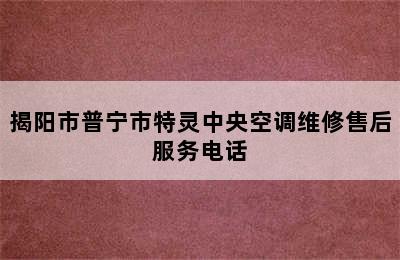 揭阳市普宁市特灵中央空调维修售后服务电话